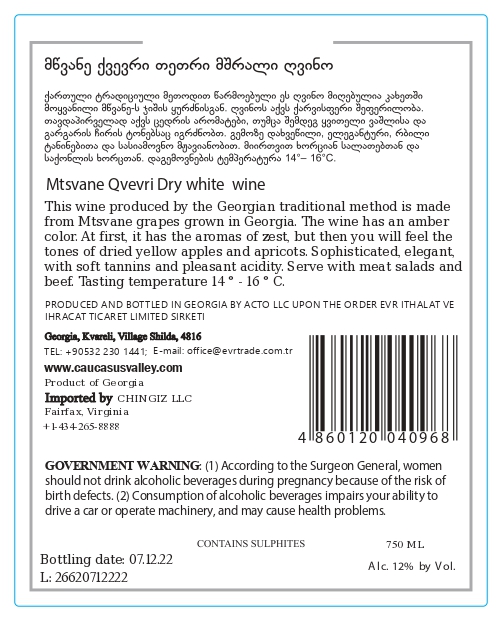 მწვანე ქვევრი თეთრი მშრალი ღვინო

ქართული ტრადიციული მეთოდით წარმოებული ეს ღვინო მიღებულია კახეთში მოყვანილი მწვანე-ს ჯიშის ყურძნისგან. ღვინოს აქვს ქარვისფერი შეფერილობა. თავდაპირველად აქვს ცედრის არომატები, თუმცა შემდეგ ყვითელი ვაშლისა და გარგარის ჩირის ტონებსაც იგრძნობთ. გემოზე დახვეწილი, ელეგანტური, რბილი ტანინებითა და სასიამოვნო მჟავიანობით. მიირთვით ხორციან სალათებთან და საქონლის ხორცთან. დაგემოვნების ტემპერატურა 14°– 16°C.

Mtsvane Qvevri Dry white wine

This wine produced by the Georgian traditional method is made from Mtsvane grapes grown in Georgia. The wine has an amber color. At first, it has the aromas of zest, but then you will feel the tones of dried yellow apples and apricots. Sophisticated, elegant, with soft tannins and pleasant acidity. Serve with meat salads and beef. Tasting temperature 14 ° - 16 ° C.

PRODUCED AND BOTTLED IN GEORGIA BY ACTO LLC UPON THE ORDER EVR ITHALAT VE IHRACAT TICARET LIMITED SIRKETI

Georgia, Kvareli, Village Shilda, 4816
TEL: +90532 230 1441; E-mail: office@evrtrade.com.tr
www.caucasusvalley.com
Product of Georgia
Imported by CHINGIZ LLC
Fairfax, Virginia
+1-434-265-8888

4 860120 040968

GOVERNMENT WARNING: (1) According to the Surgeon General, women should not drink alcoholic beverages during pregnancy because of the risk of birth defects. (2) Consumption of alcoholic beverages impairs your ability to drive a car or operate machinery, and may cause health problems.

CONTAINS SULPHITES

750 ML

Bottling date: 07.12.22
L: 26620712222

Alc. 12% by Vol.